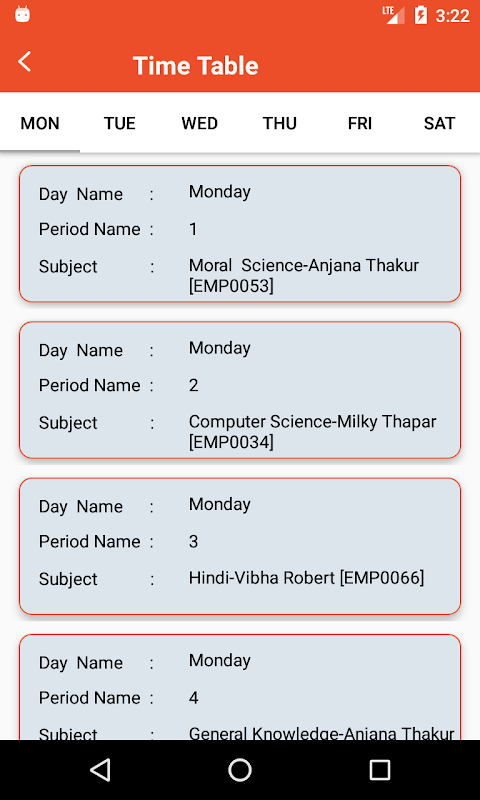 LTE 3:22

Time Table

MON TUE WED THU FRI SAT

Day Name : Monday
Period Name : 1
Subject : Moral Science-Anjana Thakur [EMP0053]

Day Name : Monday
Period Name : 2
Subject : Computer Science-Milky Thapar [EMP0034]

Day Name : Monday
Period Name : 3
Subject : Hindi-Vibha Robert [EMP0066]

Day Name : Monday
Period Name : 4
Subject : General Knowledge-Anjana Thakur